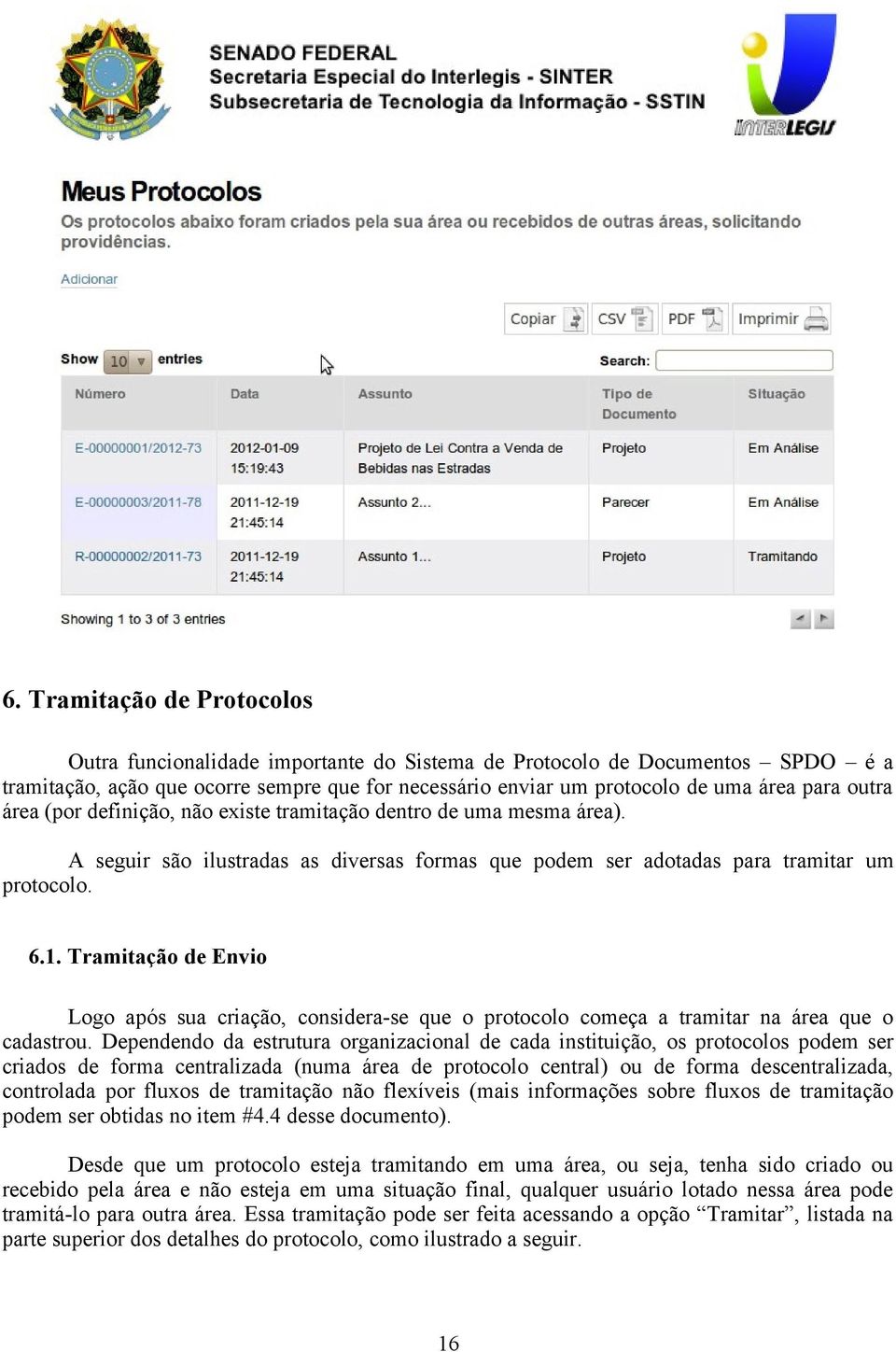 SENADO FEDERAL
Secretaria Especial do Interlegis - SINTER
Subsecretaria de Tecnologia da Informação - SSTIN

INTERLEGIS

Meus Protocolos

Os protocolos abaixo foram criados pela sua área ou recebidos de outras áreas, solicitando providências.

Adicionar

Copiar CSV PDF Imprimir

Show 10 entries

Search:

| Número | Data | Assunto | Tipo de Documento | Situação |
|---|---|---|---|---|
| E-00000001/2012-73 | 2012-01-09 15:19:43 | Projeto de Lei Contra a Venda de Bebidas nas Estradas | Projeto | Em Análise |
| E-00000003/2011-78 | 2011-12-19 21:45:14 | Assunto 2... | Parecer | Em Análise |
| R-00000002/2011-73 | 2011-12-19 21:45:14 | Assunto 1... | Projeto | Tramitando |

Showing 1 to 3 of 3 entries

6. Tramitação de Protocolos

Outra funcionalidade importante do Sistema de Protocolo de Documentos – SPDO – é a tramitação, ação que ocorre sempre que for necessário enviar um protocolo de uma área para outra área (por definição, não existe tramitação dentro de uma mesma área).

A seguir são ilustradas as diversas formas que podem ser adotadas para tramitar um protocolo.

6.1. Tramitação de Envio

Logo após sua criação, considera-se que o protocolo começa a tramitar na área que o cadastrou. Dependendo da estrutura organizacional de cada instituição, os protocolos podem ser criados de forma centralizada (numa área de protocolo central) ou de forma descentralizada, controlada por fluxos de tramitação não flexíveis (mais informações sobre fluxos de tramitação podem ser obtidas no item #4.4 desse documento).

Desde que um protocolo esteja tramitando em uma área, ou seja, tenha sido criado ou recebido pela área e não esteja em uma situação final, qualquer usuário lotado nessa área pode tramitá-lo para outra área. Essa tramitação pode ser feita acessando a opção “Tramitar”, listada na parte superior dos detalhes do protocolo, como ilustrado a seguir.

16